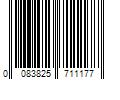 0 083825 711177